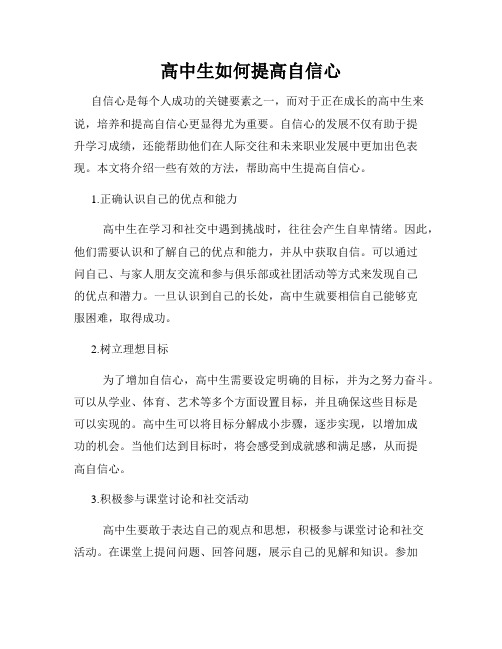 高中生如何提高自信心

自信心是每个人成功的关键要素之一，而对于正在成长的高中生来说，培养和提高自信心更显得尤为重要。自信心的发展不仅有助于提升学习成绩，还能帮助他们在人际交往和未来职业发展中更加出色表现。本文将介绍一些有效的方法，帮助高中生提高自信心。

1.正确认识自己的优点和能力

高中生在学习和社交中遇到挑战时，往往会产生自卑情绪。因此，他们需要认识和了解自己的优点和能力，并从中获取自信。可以通过问自己、与家人朋友交流和参与俱乐部或社团活动等方式来发现自己的优点和潜力。一旦认识到自己的长处，高中生就要相信自己能够克服困难，取得成功。

2.树立理想目标

为了增加自信心，高中生需要设定明确的目标，并为之努力奋斗。可以从学业、体育、艺术等多个方面设置目标，并且确保这些目标是可以实现的。高中生可以将目标分解成小步骤，逐步实现，以增加成功的机会。当他们达到目标时，将会感受到成就感和满足感，从而提高自信心。

3.积极参与课堂讨论和社交活动

高中生要敢于表达自己的观点和思想，积极参与课堂讨论和社交活动。在课堂上提问问题、回答问题，展示自己的见解和知识。参加